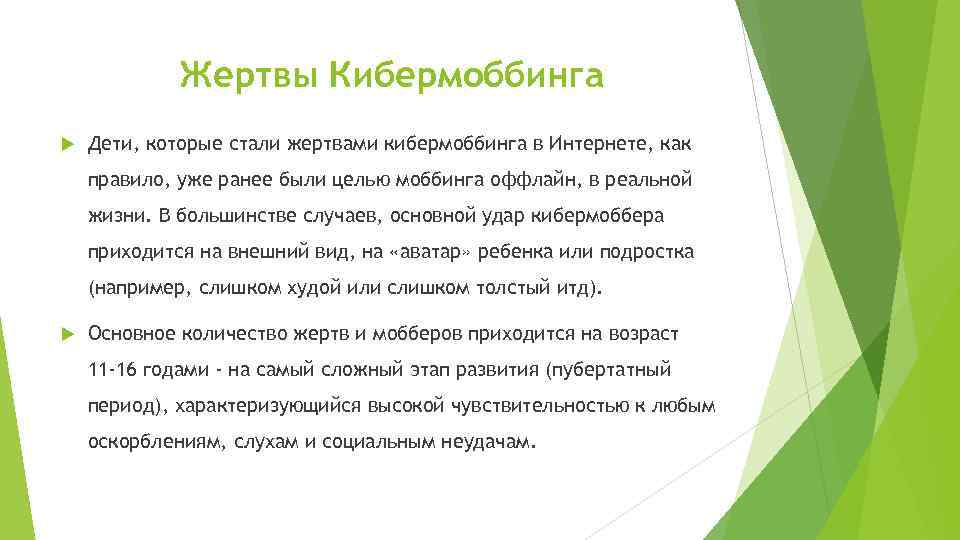 Жертвы Кибермоббинга

Дети, которые стали жертвами кибермоббинга в Интернете, как правило, уже ранее были целью моббинга оффлайн, в реальной жизни. В большинстве случаев, основной удар кибермоббера приходится на внешний вид, на «аватар» ребенка или подростка (например, слишком худой или слишком толстый итд).

Основное количество жертв и мобберов приходится на возраст 11-16 годами - на самый сложный этап развития (пубертатный период), характеризующийся высокой чувствительностью к любым оскорблениям, слухам и социальным неудачам.